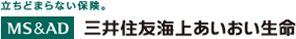 立ちどまらない保険。

MS&AD 三井住友海上あいおい生命